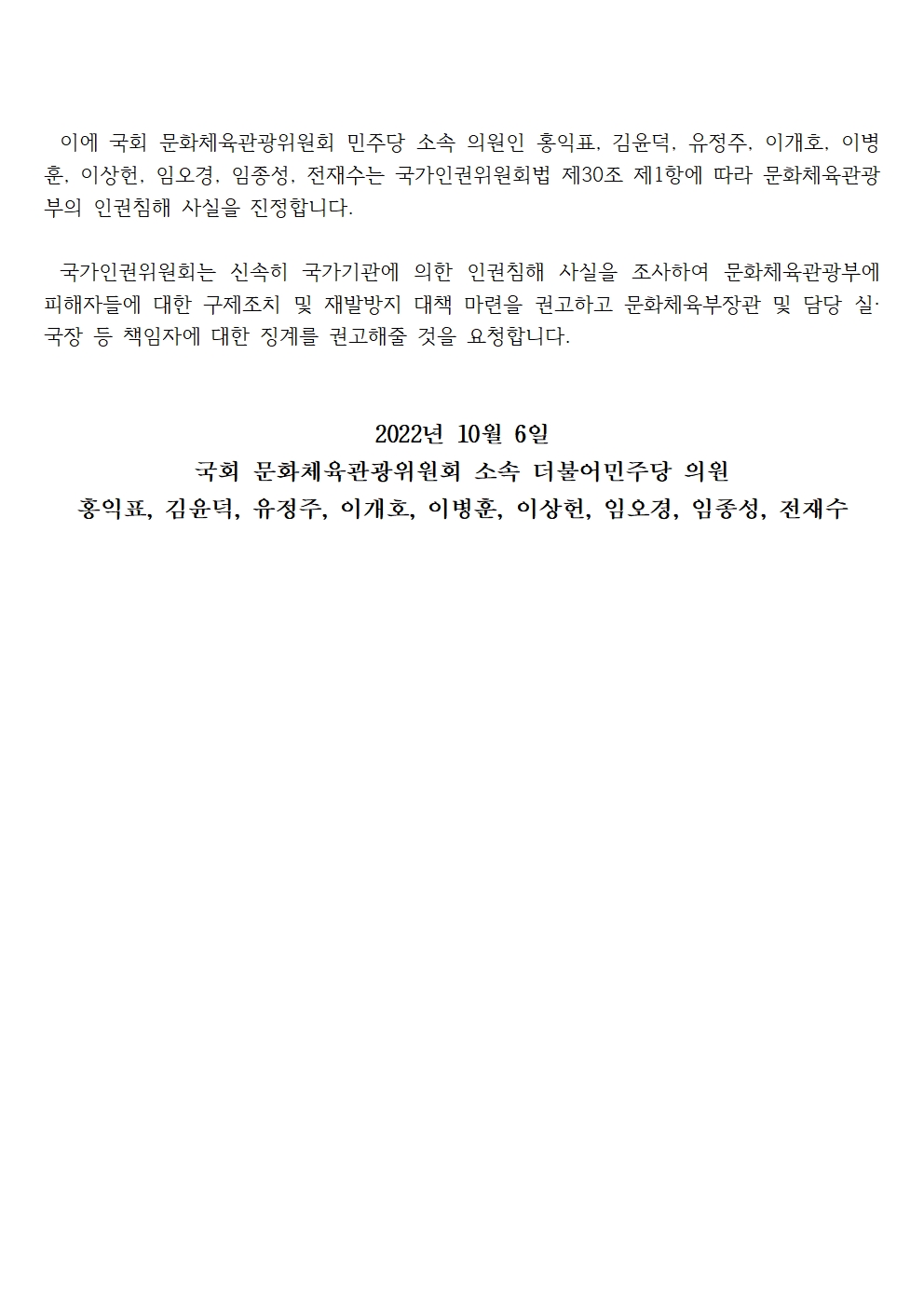 이에 국회 문화체육관광위원회 민주당 소속 의원인 홍익표, 김윤덕, 유정주, 이개호, 이병훈, 이상헌, 임오경, 임종성, 전재수는 국가인권위원회법 제30조 제1항에 따라 문화체육관광부의 인권침해 사실을 진정합니다.

국가인권위원회는 신속히 국가기관에 의한 인권침해 사실을 조사하여 문화체육관광부에 피해자들에 대한 구제조치 및 재발방지 대책 마련을 권고하고 문화체육부장관 및 담당 실·국장 등 책임자에 대한 징계를 권고해줄 것을 요청합니다.

2022년 10월 6일
국회 문화체육관광위원회 소속 더불어민주당 의원
홍익표, 김윤덕, 유정주, 이개호, 이병훈, 이상헌, 임오경, 임종성, 전재수